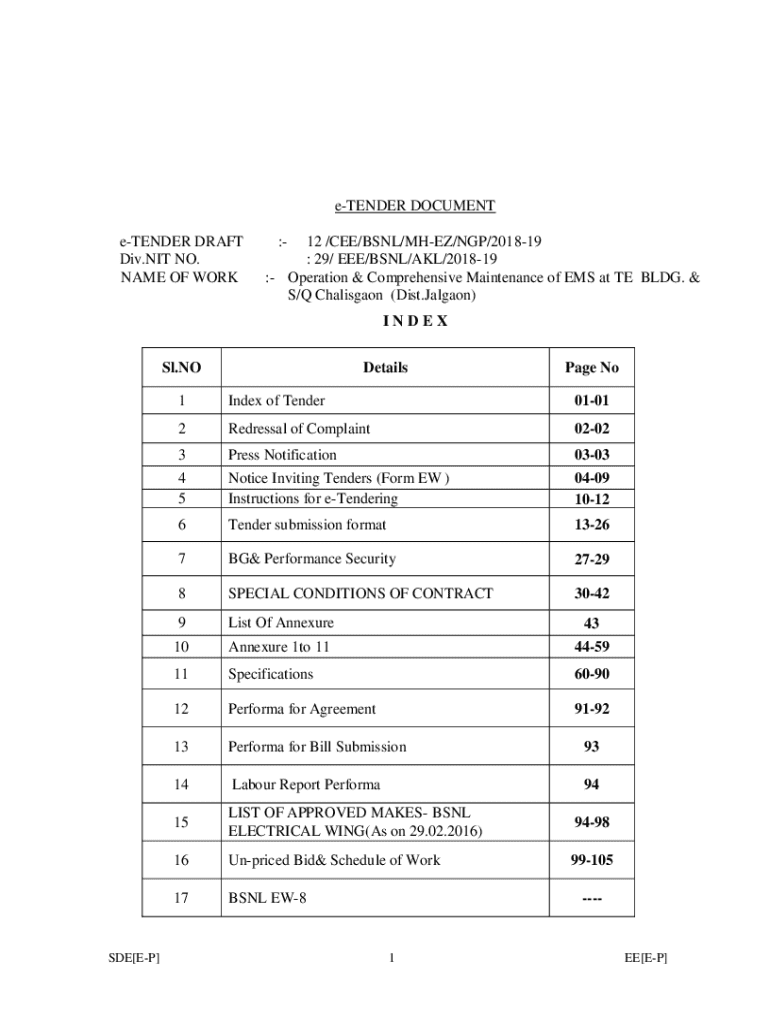 e-TENDER DOCUMENT

e-TENDER DRAFT :- 12 /CEE/BSNL/MH-EZ/NGP/2018-19
Div.NIT NO. : 29/ EEE/BSNL/AKL/2018-19
NAME OF WORK :- Operation & Comprehensive Maintenance of EMS at TE BLDG. & S/Q Chalisgaon (Dist.Jalgaon)

I N D E X

| Sl.NO | Details | Page No |
|---|---|---|
| 1 | Index of Tender | 01-01 |
| 2 | Redressal of Complaint | 02-02 |
| 3 | Press Notification | 03-03 |
| 4 | Notice Inviting Tenders (Form EW ) | 04-09 |
| 5 | Instructions for e-Tendering | 10-12 |
| 6 | Tender submission format | 13-26 |
| 7 | BG& Performance Security | 27-29 |
| 8 | SPECIAL CONDITIONS OF CONTRACT | 30-42 |
| 9 | List Of Annexure | 43 |
| 10 | Annexure 1to 11 | 44-59 |
| 11 | Specifications | 60-90 |
| 12 | Performa for Agreement | 91-92 |
| 13 | Performa for Bill Submission | 93 |
| 14 | Labour Report Performa | 94 |
| 15 | LIST OF APPROVED MAKES- BSNL ELECTRICAL WING(As on 29.02.2016) | 94-98 |
| 16 | Un-priced Bid& Schedule of Work | 99-105 |
| 17 | BSNL EW-8 | ---- |

SDE[E-P] 1 EE[E-P]